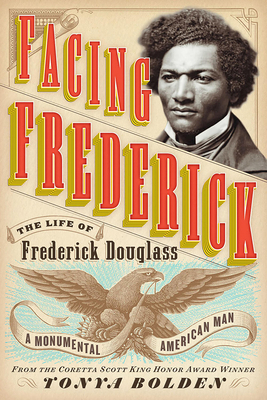 FACING FREDERICK

THE LIFE OF
Frederick Douglass

A MONUMENTAL AMERICAN MAN

FROM THE CORETTA SCOTT KING HONOR AWARD WINNER
TONYA BOLDEN